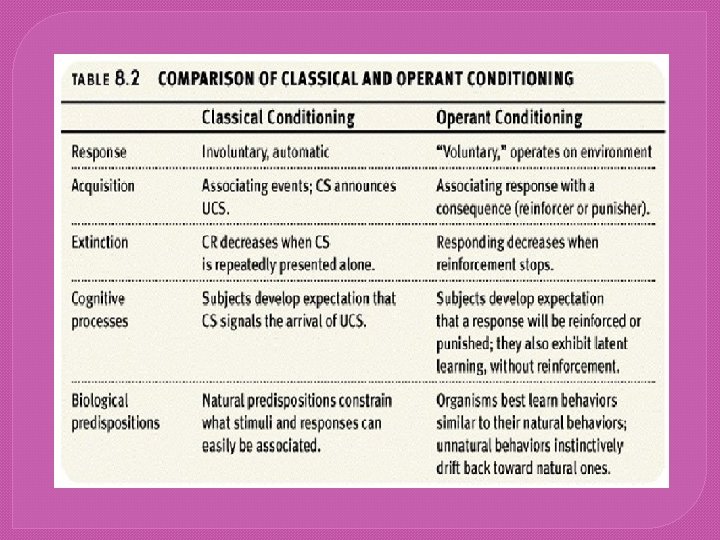 TABLE 8.2 COMPARISON OF CLASSICAL AND OPERANT CONDITIONING

| | Classical Conditioning | Operant Conditioning |
|---|---|---|
| Response | Involuntary, automatic | "Voluntary," operates on environment |
| Acquisition | Associating events; CS announces UCS. | Associating response with a consequence (reinforcer or punisher). |
| Extinction | CR decreases when CS is repeatedly presented alone. | Responding decreases when reinforcement stops. |
| Cognitive processes | Subjects develop expectation that CS signals the arrival of UCS. | Subjects develop expectation that a response will be reinforced or punished; they also exhibit latent learning, without reinforcement. |
| Biological predispositions | Natural predispositions constrain what stimuli and responses can easily be associated. | Organisms best learn behaviors similar to their natural behaviors; unnatural behaviors instinctively drift back toward natural ones. |